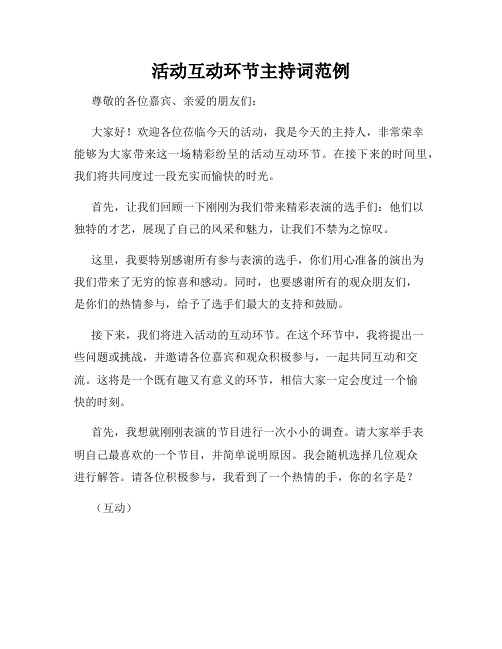 活动互动环节主持词范例

尊敬的各位嘉宾、亲爱的朋友们：

大家好！欢迎各位莅临今天的活动，我是今天的主持人，非常荣幸能够为大家带来这一场精彩纷呈的活动互动环节。在接下来的时间里，我们将共同度过一段充实而愉快的时光。

首先，让我们回顾一下刚刚为我们带来精彩表演的选手们：他们以独特的才艺，展现了自己的风采和魅力，让我们不禁为之惊叹。

这里，我要特别感谢所有参与表演的选手，你们用心准备的演出为我们带来了无穷的惊喜和感动。同时，也要感谢所有的观众朋友们，是你们的热情参与，给予了选手们最大的支持和鼓励。

接下来，我们将进入活动的互动环节。在这个环节中，我将提出一些问题或挑战，并邀请各位嘉宾和观众积极参与，一起共同互动和交流。这将是一个既有趣又有意义的环节，相信大家一定会度过一个愉快的时刻。

首先，我想就刚刚表演的节目进行一次小小的调查。请大家举手表明自己最喜欢的一个节目，并简单说明原因。我会随机选择几位观众进行解答。请各位积极参与，我看到了一个热情的手，你的名字是？

（互动）